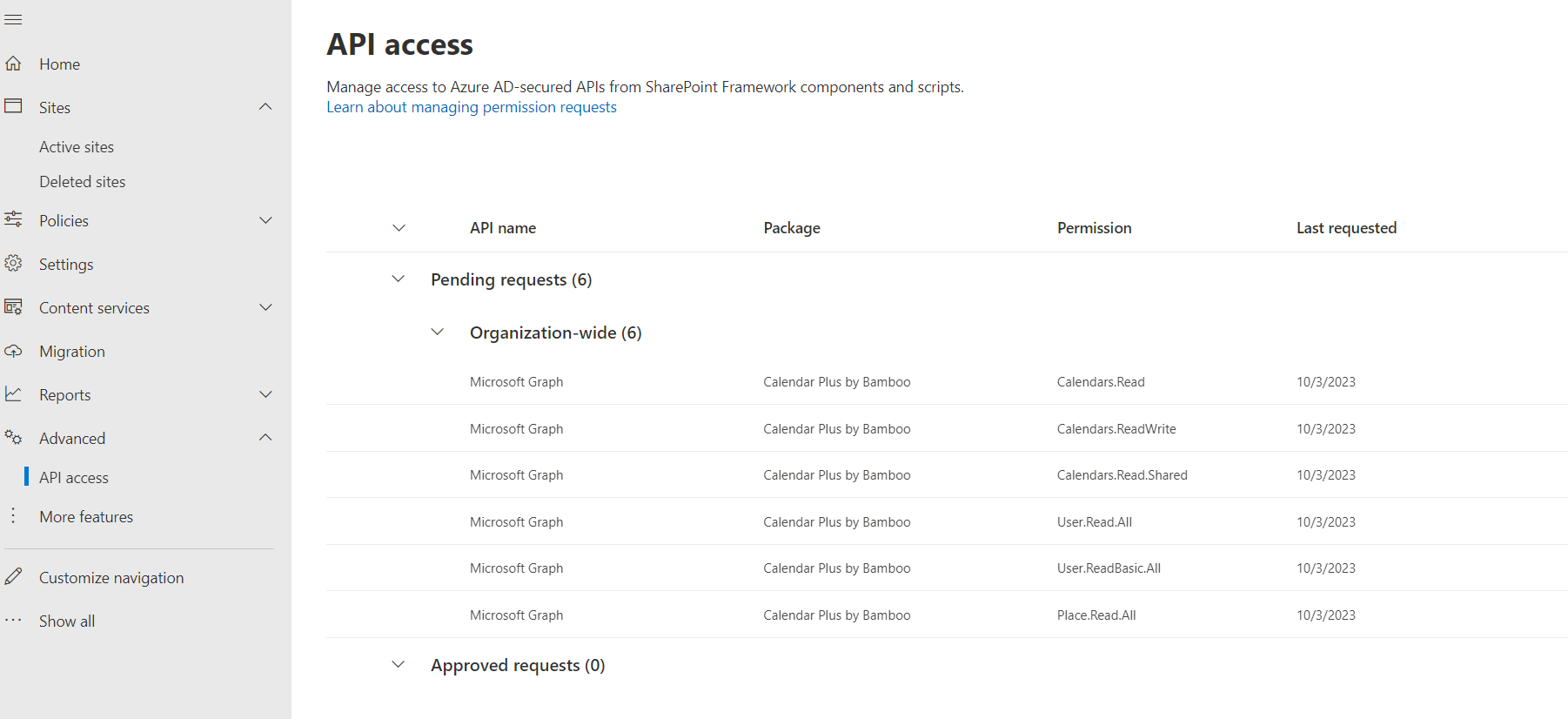 Home

Sites

Active sites

Deleted sites

Policies

Settings

Content services

Migration

Reports

Advanced

API access

More features

Customize navigation

Show all

API access

Manage access to Azure AD-secured APIs from SharePoint Framework components and scripts.
Learn about managing permission requests

| API name | Package | Permission | Last requested |
|---|---|---|---|
| Pending requests (6) | | | |
| Organization-wide (6) | | | |
| Microsoft Graph | Calendar Plus by Bamboo | Calendars.Read | 10/3/2023 |
| Microsoft Graph | Calendar Plus by Bamboo | Calendars.ReadWrite | 10/3/2023 |
| Microsoft Graph | Calendar Plus by Bamboo | Calendars.Read.Shared | 10/3/2023 |
| Microsoft Graph | Calendar Plus by Bamboo | User.Read.All | 10/3/2023 |
| Microsoft Graph | Calendar Plus by Bamboo | User.ReadBasic.All | 10/3/2023 |
| Microsoft Graph | Calendar Plus by Bamboo | Place.Read.All | 10/3/2023 |
| Approved requests (0) | | | |